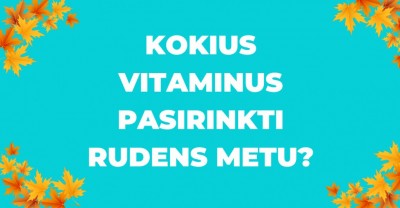 KOKIUS VITAMINUS PASIRINKTI RUDENS METU?